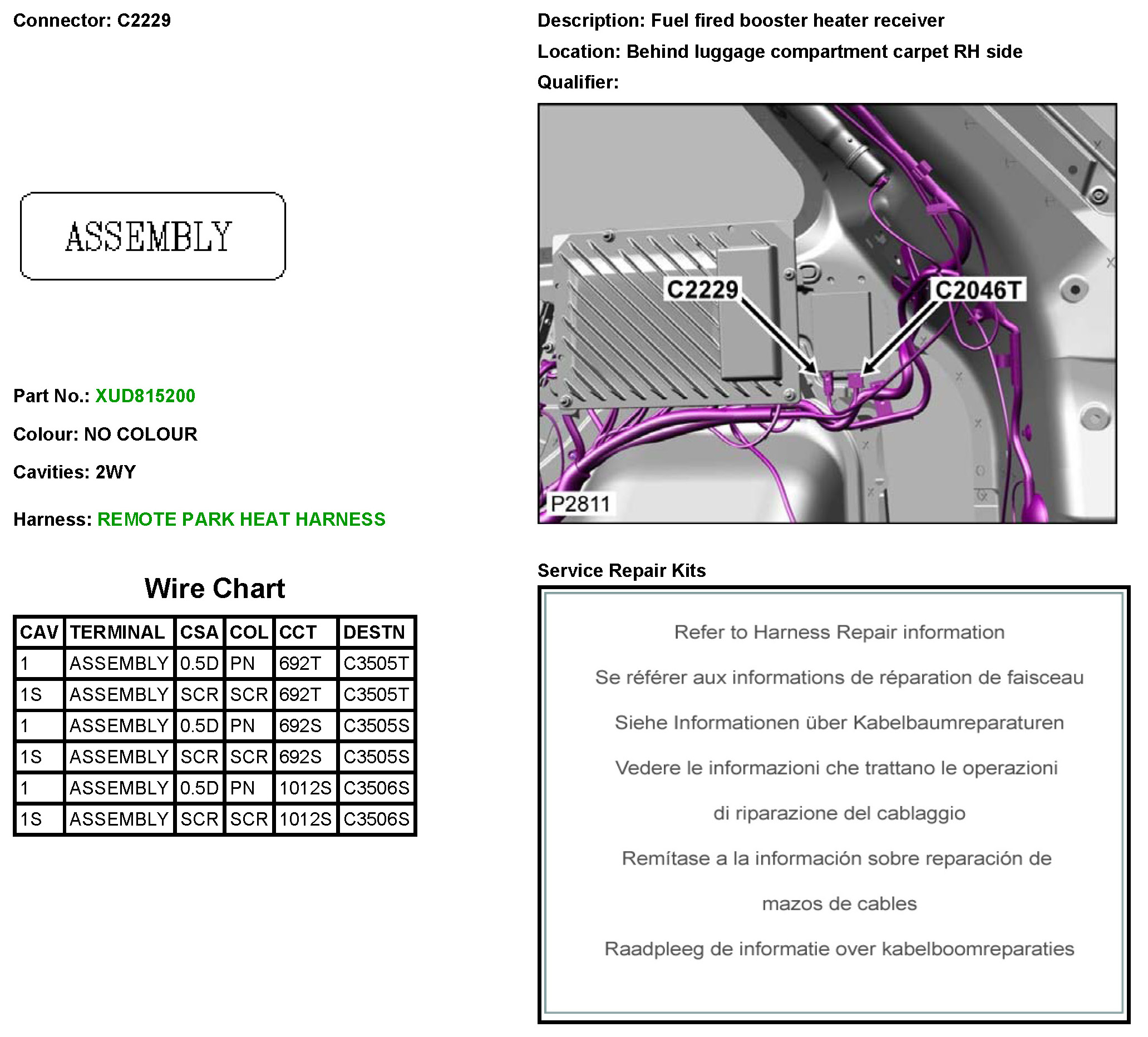 Connector: C2229

ASSEMBLY

Part No.: XUD815200

Colour: NO COLOUR

Cavities: 2WY

Harness: REMOTE PARK HEAT HARNESS

Wire Chart

| CAV | TERMINAL | CSA | COL | CCT | DESTN |
|---|---|---|---|---|---|
| 1 | ASSEMBLY | 0.5D | PN | 692T | C3505T |
| 1S | ASSEMBLY | SCR | SCR | 692T | C3505T |
| 1 | ASSEMBLY | 0.5D | PN | 692S | C3505S |
| 1S | ASSEMBLY | SCR | SCR | 692S | C3505S |
| 1 | ASSEMBLY | 0.5D | PN | 1012S | C3506S |
| 1S | ASSEMBLY | SCR | SCR | 1012S | C3506S |

Description: Fuel fired booster heater receiver

Location: Behind luggage compartment carpet RH side

Qualifier:

C2229

C2046T

P2811

Service Repair Kits

Refer to Harness Repair information

Se référer aux informations de réparation de faisceau

Siehe Informationen über Kabelbaumreparaturen

Vedere le informazioni che trattano le operazioni

di riparazione del cablaggio

Remítase a la información sobre reparación de

mazos de cables

Raadpleeg de informatie over kabelboomreparaties